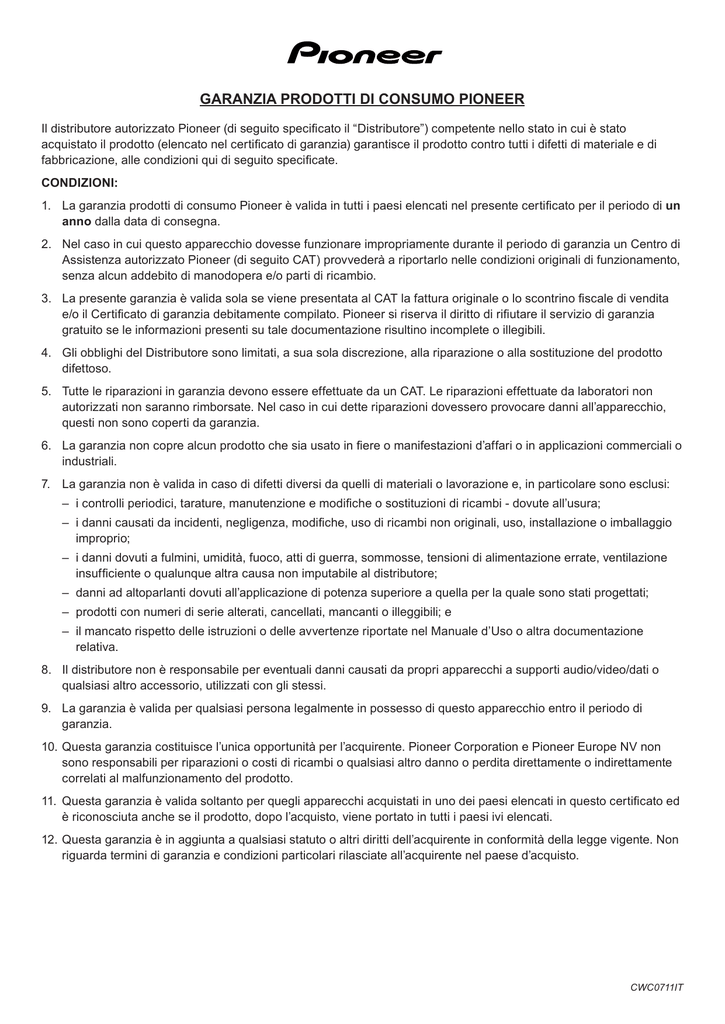 Pioneer

GARANZIA PRODOTTI DI CONSUMO PIONEER

Il distributore autorizzato Pioneer (di seguito specificato il “Distributore”) competente nello stato in cui è stato acquistato il prodotto (elencato nel certificato di garanzia) garantisce il prodotto contro tutti i difetti di materiale e di fabbricazione, alle condizioni qui di seguito specificate.

CONDIZIONI:

1. La garanzia prodotti di consumo Pioneer è valida in tutti i paesi elencati nel presente certificato per il periodo di un anno dalla data di consegna.

2. Nel caso in cui questo apparecchio dovesse funzionare impropriamente durante il periodo di garanzia un Centro di Assistenza autorizzato Pioneer (di seguito CAT) provvederà a riportarlo nelle condizioni originali di funzionamento, senza alcun addebito di manodopera e/o parti di ricambio.

3. La presente garanzia è valida sola se viene presentata al CAT la fattura originale o lo scontrino fiscale di vendita e/o il Certificato di garanzia debitamente compilato. Pioneer si riserva il diritto di rifiutare il servizio di garanzia gratuito se le informazioni presenti su tale documentazione risultino incomplete o illegibili.

4. Gli obblighi del Distributore sono limitati, a sua sola discrezione, alla riparazione o alla sostituzione del prodotto difettoso.

5. Tutte le riparazioni in garanzia devono essere effettuate da un CAT. Le riparazioni effettuate da laboratori non autorizzati non saranno rimborsate. Nel caso in cui dette riparazioni dovessero provocare danni all’apparecchio, questi non sono coperti da garanzia.

6. La garanzia non copre alcun prodotto che sia usato in fiere o manifestazioni d’affari o in applicazioni commerciali o industriali.

7. La garanzia non è valida in caso di difetti diversi da quelli di materiali o lavorazione e, in particolare sono esclusi:
– i controlli periodici, tarature, manutenzione e modifiche o sostituzioni di ricambi - dovute all’usura;
– i danni causati da incidenti, negligenza, modifiche, uso di ricambi non originali, uso, installazione o imballaggio improprio;
– i danni dovuti a fulmini, umidità, fuoco, atti di guerra, sommosse, tensioni di alimentazione errate, ventilazione insufficiente o qualunque altra causa non imputabile al distributore;
– danni ad altoparlanti dovuti all’applicazione di potenza superiore a quella per la quale sono stati progettati;
– prodotti con numeri di serie alterati, cancellati, mancanti o illeggibili; e
– il mancato rispetto delle istruzioni o delle avvertenze riportate nel Manuale d’Uso o altra documentazione relativa.

8. Il distributore non è responsabile per eventuali danni causati da propri apparecchi a supporti audio/video/dati o qualsiasi altro accessorio, utilizzati con gli stessi.

9. La garanzia è valida per qualsiasi persona legalmente in possesso di questo apparecchio entro il periodo di garanzia.

10. Questa garanzia costituisce l’unica opportunità per l’acquirente. Pioneer Corporation e Pioneer Europe NV non sono responsabili per riparazioni o costi di ricambi o qualsiasi altro danno o perdita direttamente o indirettamente correlati al malfunzionamento del prodotto.

11. Questa garanzia è valida soltanto per quegli apparecchi acquistati in uno dei paesi elencati in questo certificato ed è riconosciuta anche se il prodotto, dopo l’acquisto, viene portato in tutti i paesi ivi elencati.

12. Questa garanzia è in aggiunta a qualsiasi statuto o altri diritti dell’acquirente in conformità della legge vigente. Non riguarda termini di garanzia e condizioni particolari rilasciate all’acquirente nel paese d’acquisto.

CWC0711IT